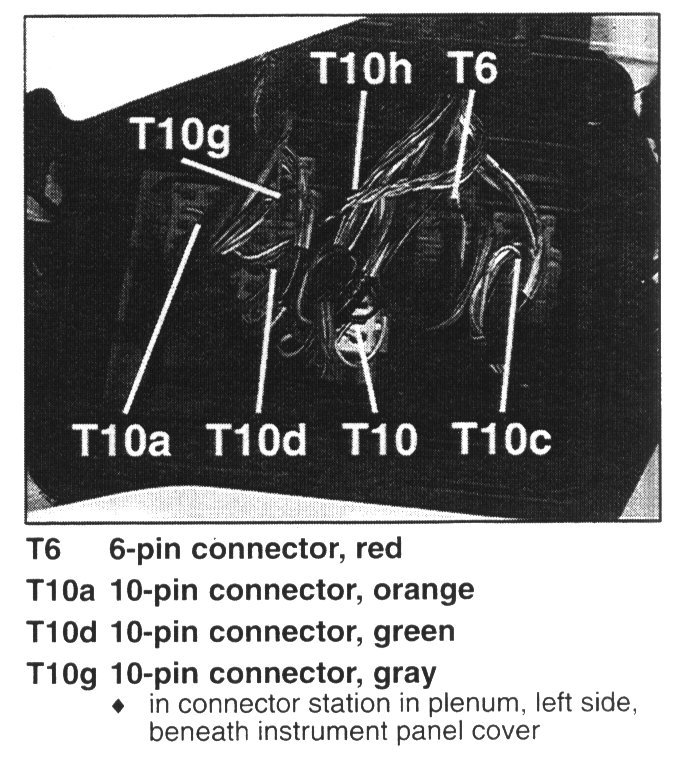 T10h T6
T10g
T10a T10d T10 T10c

T6 6-pin connector, red
T10a 10-pin connector, orange
T10d 10-pin connector, green
T10g 10-pin connector, gray
◆ in connector station in plenum, left side, beneath instrument panel cover